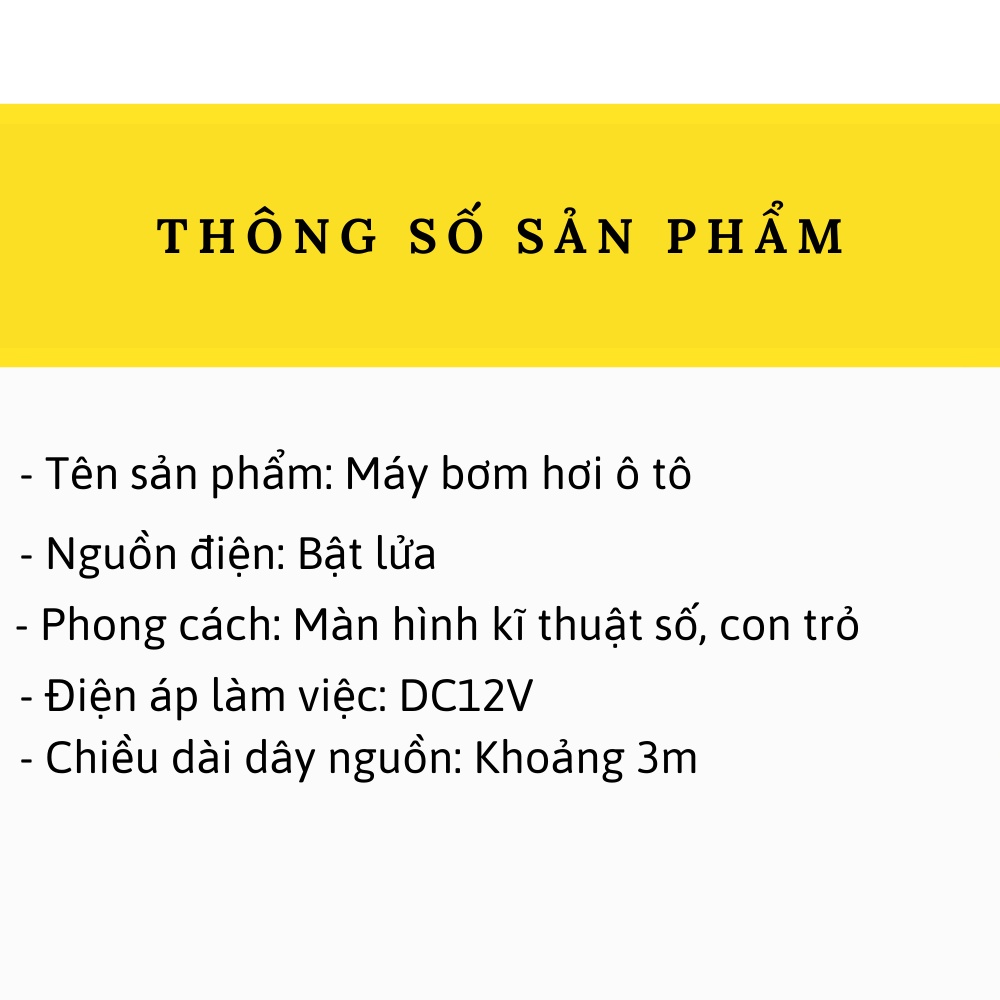 THÔNG SỐ SẢN PHẨM

- Tên sản phẩm: Máy bơm hơi ô tô

- Nguồn điện: Bật lửa

- Phong cách: Màn hình kĩ thuật số, con trỏ

- Điện áp làm việc: DC12V

- Chiều dài dây nguồn: Khoảng 3m